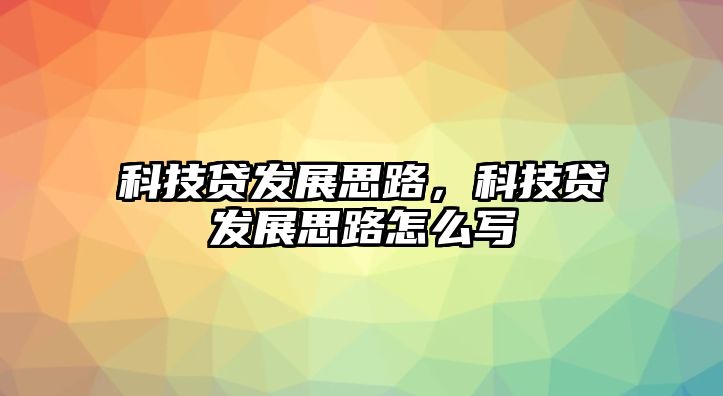 科技贷发展思路，科技贷发展思路怎么写